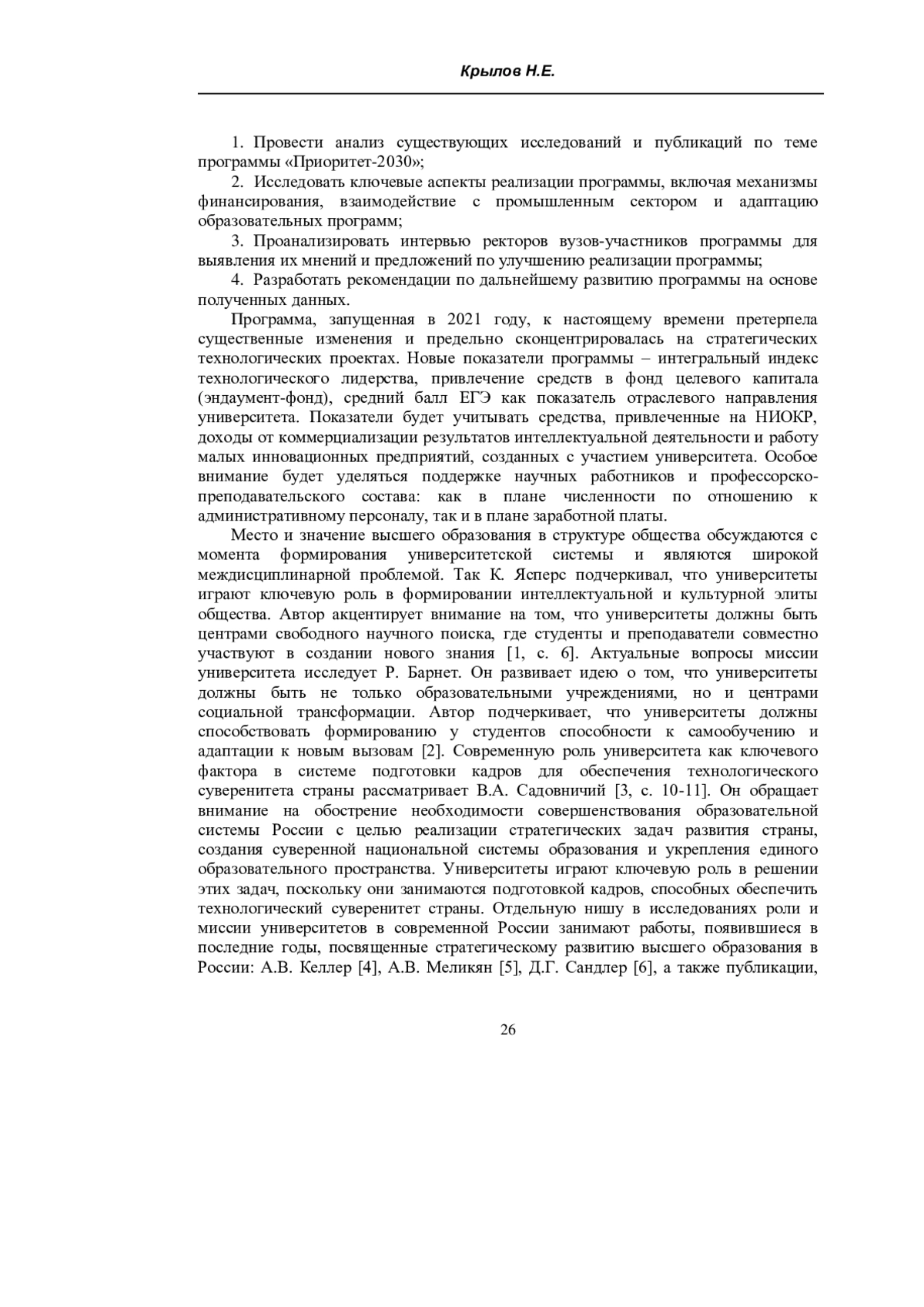 Крылов Н.Е.

1. Провести анализ существующих исследований и публикаций по теме программы «Приоритет-2030»;

2. Исследовать ключевые аспекты реализации программы, включая механизмы финансирования, взаимодействие с промышленным сектором и адаптацию образовательных программ;

3. Проанализировать интервью ректоров вузов-участников программы для выявления их мнений и предложений по улучшению реализации программы;

4. Разработать рекомендации по дальнейшему развитию программы на основе полученных данных.

Программа, запущенная в 2021 году, к настоящему времени претерпела существенные изменения и предельно сконцентрировалась на стратегических технологических проектах. Новые показатели программы – интегральный индекс технологического лидерства, привлечение средств в фонд целевого капитала (эндаумент-фонд), средний балл ЕГЭ как показатель отраслевого направления университета. Показатели будет учитывать средства, привлеченные на НИОКР, доходы от коммерциализации результатов интеллектуальной деятельности и работу малых инновационных предприятий, созданных с участием университета. Особое внимание будет уделяться поддержке научных работников и профессорско-преподавательского состава: как в плане численности по отношению к административному персоналу, так и в плане заработной платы.

Место и значение высшего образования в структуре общества обсуждаются с момента формирования университетской системы и являются широкой междисциплинарной проблемой. Так К. Ясперс подчеркивал, что университеты играют ключевую роль в формировании интеллектуальной и культурной элиты общества. Автор акцентирует внимание на том, что университеты должны быть центрами свободного научного поиска, где студенты и преподаватели совместно участвуют в создании нового знания [1, с. 6]. Актуальные вопросы миссии университета исследует Р. Барнет. Он развивает идею о том, что университеты должны быть не только образовательными учреждениями, но и центрами социальной трансформации. Автор подчеркивает, что университеты должны способствовать формированию у студентов способности к самообучению и адаптации к новым вызовам [2]. Современную роль университета как ключевого фактора в системе подготовки кадров для обеспечения технологического суверенитета страны рассматривает В.А. Садовничий [3, с. 10-11]. Он обращает внимание на обострение необходимости совершенствования образовательной системы России с целью реализации стратегических задач развития страны, создания суверенной национальной системы образования и укрепления единого образовательного пространства. Университеты играют ключевую роль в решении этих задач, поскольку они занимаются подготовкой кадров, способных обеспечить технологический суверенитет страны. Отдельную нишу в исследованиях роли и миссии университетов в современной России занимают работы, появившиеся в последние годы, посвященные стратегическому развитию высшего образования в России: А.В. Келлер [4], А.В. Меликян [5], Д.Г. Сандлер [6], а также публикации,

26